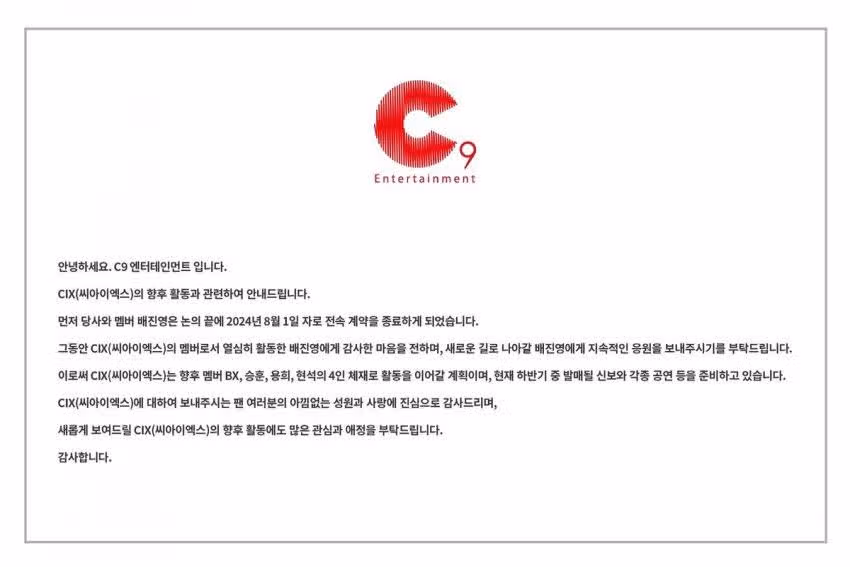 C9
Entertainment

안녕하세요. C9 엔터테인먼트 입니다.

CIX(씨아이엑스)의 향후 활동과 관련하여 안내드립니다.

먼저 당사와 멤버 배진영은 논의 끝에 2024년 8월 1일 자로 전속 계약을 종료하게 되었습니다.

그동안 CIX(씨아이엑스)의 멤버로서 열심히 활동한 배진영에게 감사한 마음을 전하며, 새로운 길로 나아갈 배진영에게 지속적인 응원을 보내주시기를 부탁드립니다.

이로써 CIX(씨아이엑스)는 향후 멤버 BX, 승훈, 용희, 현석의 4인 체제로 활동을 이어갈 계획이며, 현재 하반기 중 발매될 신보와 각종 공연 등을 준비하고 있습니다.

CIX(씨아이엑스)에 대하여 보내주시는 팬 여러분의 아낌없는 성원과 사랑에 진심으로 감사드리며,

새롭게 보여드릴 CIX(씨아이엑스)의 향후 활동에도 많은 관심과 애정을 부탁드립니다.

감사합니다.